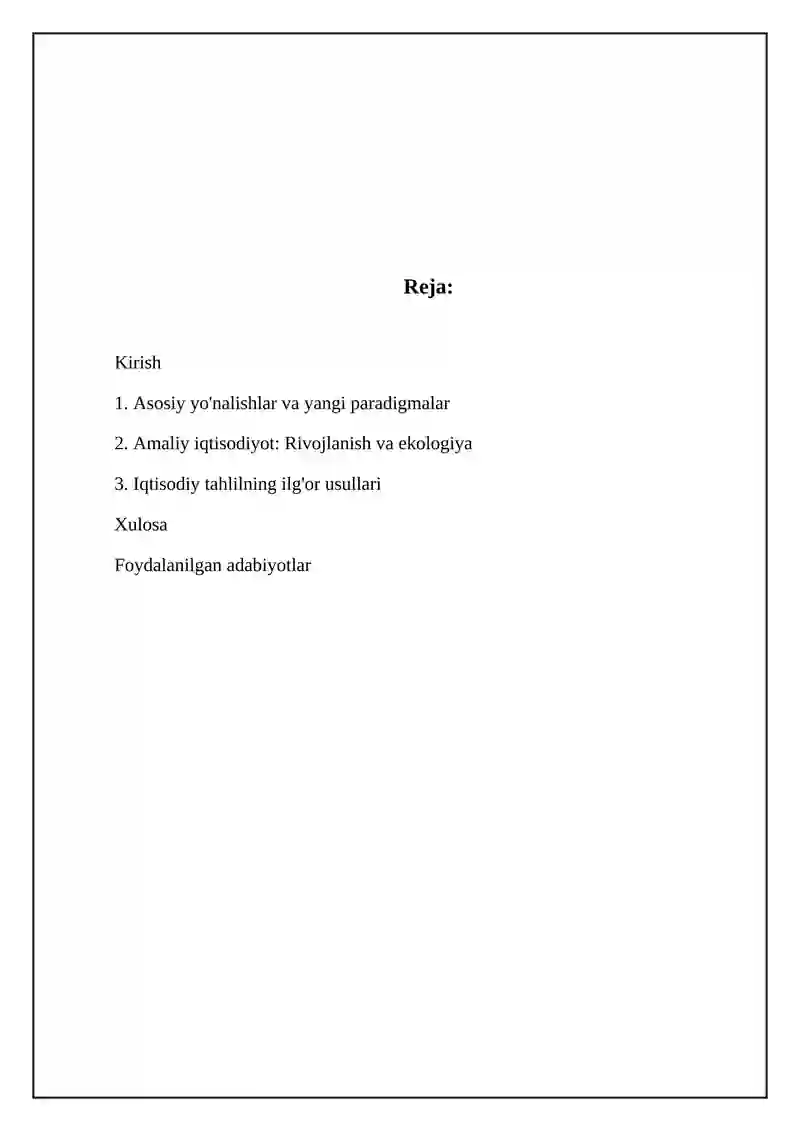 Reja:

Kirish

1. Asosiy yo'nalishlar va yangi paradigmalar

2. Amaliy iqtisodiyot: Rivojlanish va ekologiya

3. Iqtisodiy tahlilning ilg'or usullari

Xulosa

Foydalanilgan adabiyotlar